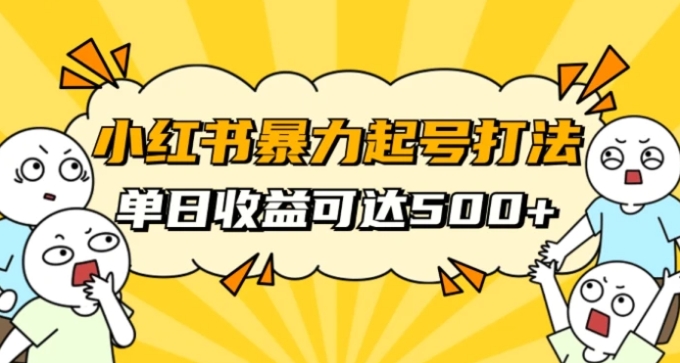 小红书暴力起号打法
单日收益可达500+